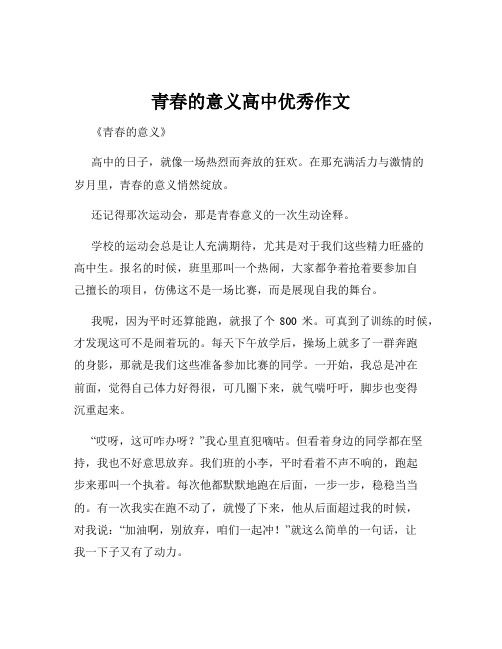 青春的意义高中优秀作文

《青春的意义》

高中的日子，就像一场热烈而奔放的狂欢。在那充满活力与激情的岁月里，青春的意义悄然绽放。

还记得那次运动会，那是青春意义的一次生动诠释。

学校的运动会总是让人充满期待，尤其是对于我们这些精力旺盛的高中生。报名的时候，班里那叫一个热闹，大家都争着抢着要参加自己擅长的项目，仿佛这不是一场比赛，而是展现自我的舞台。

我呢，因为平时还算能跑，就报了个 800 米。可真到了训练的时候，才发现这可不是闹着玩的。每天下午放学后，操场上就多了一群奔跑的身影，那就是我们这些准备参加比赛的同学。一开始，我总是冲在前面，觉得自己体力好得很，可几圈下来，就气喘吁吁，脚步也变得沉重起来。

“哎呀，这可咋办呀？”我心里直犯嘀咕。但看着身边的同学都在坚持，我也不好意思放弃。我们班的小李，平时看着不声不响的，跑起步来那叫一个执着。每次他都默默地跑在后面，一步一步，稳稳当当的。有一次我实在跑不动了，就慢了下来，他从后面超过我的时候，对我说：“加油啊，别放弃，咱们一起冲！”就这么简单的一句话，让我一下子又有了动力。